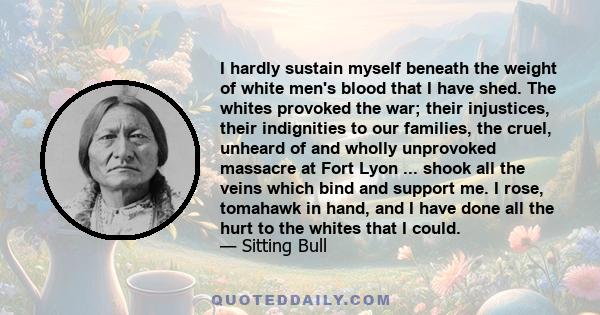 I hardly sustain myself beneath the weight of white men's blood that I have shed. The whites provoked the war; their injustices, their indignities to our families, the cruel, unheard of and wholly unprovoked massacre at Fort Lyon ... shook all the veins which bind and support me. I rose, tomahawk in hand, and I have done all the hurt to the whites that I could.
— Sitting Bull

QUOTEDDAILY.COM